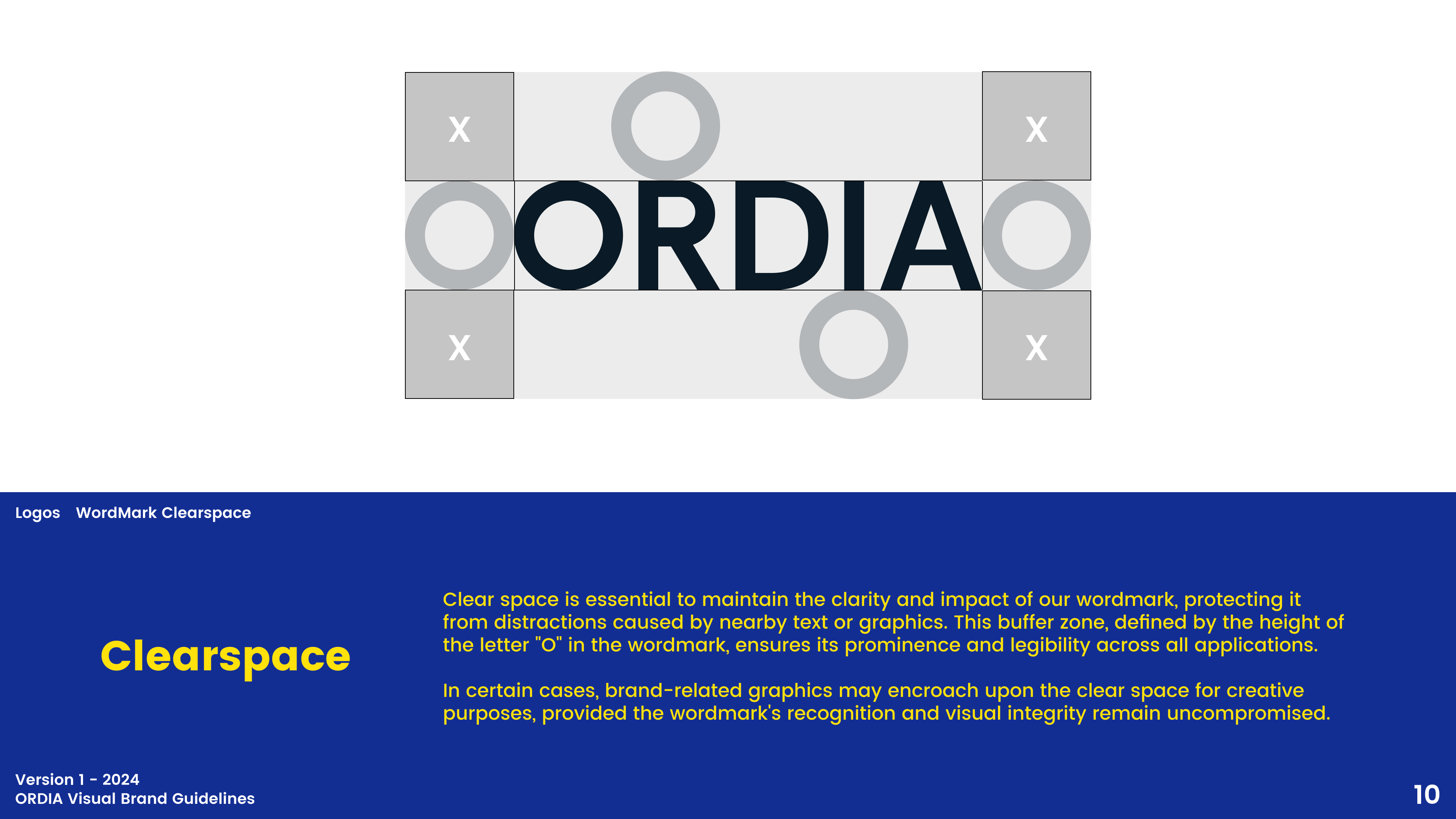 X

X

ORDIA

X

X

Logos WordMark Clearspace

Clearspace

Clear space is essential to maintain the clarity and impact of our wordmark, protecting it from distractions caused by nearby text or graphics. This buffer zone, defined by the height of the letter "O" in the wordmark, ensures its prominence and legibility across all applications.

In certain cases, brand-related graphics may encroach upon the clear space for creative purposes, provided the wordmark's recognition and visual integrity remain uncompromised.

Version 1 - 2024
ORDIA Visual Brand Guidelines

10